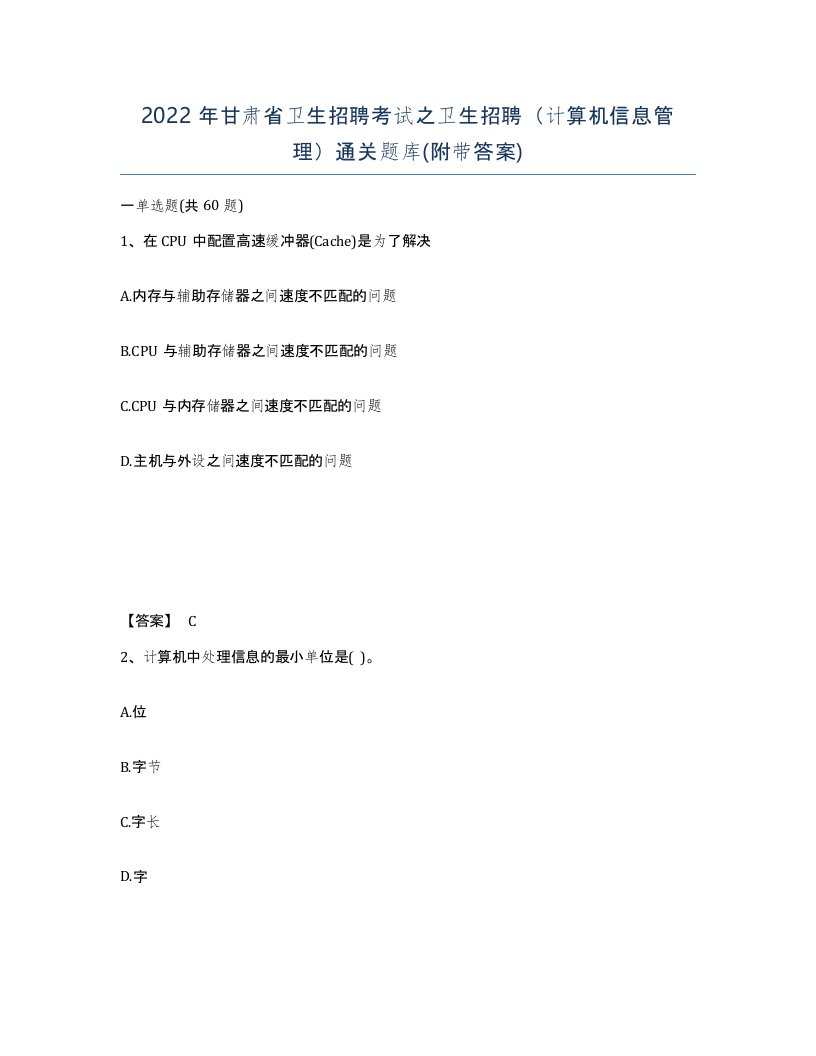 2022 年甘肃省卫生招聘考试之卫生招聘（计算机信息管理）通关题库(附带答案)

一单选题(共 60 题)

1、在 CPU 中配置高速缓冲器(Cache)是为了解决

A.内存与辅助存储器之间速度不匹配的问题

B.CPU 与辅助存储器之间速度不匹配的问题

C.CPU 与内存储器之间速度不匹配的问题

D.主机与外设之间速度不匹配的问题

【答案】 C

2、计算机中处理信息的最小单位是( )。

A.位

B.字节

C.字长

D.字